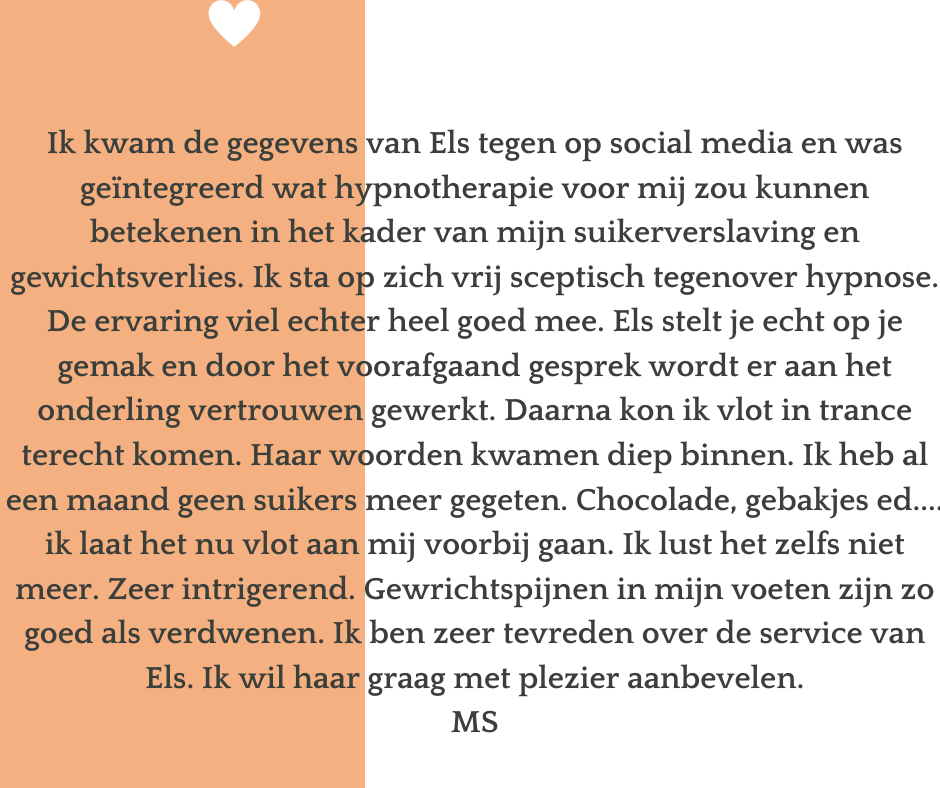 Ik kwam de gegevens van Els tegen op social media en was geïntegreerd wat hypnotherapie voor mij zou kunnen betekenen in het kader van mijn suikerverslaving en gewichtsverlies. Ik sta op zich vrij sceptisch tegenover hypnose. De ervaring viel echter heel goed mee. Els stelt je echt op je gemak en door het voorafgaand gesprek wordt er aan het onderling vertrouwen gewerkt. Daarna kon ik vlot in trance terecht komen. Haar woorden kwamen diep binnen. Ik heb al een maand geen suikers meer gegeten. Chocolade, gebakjes ed.... ik laat het nu vlot aan mij voorbij gaan. Ik lust het zelfs niet meer. Zeer intrigerend. Gewrichtspijnen in mijn voeten zijn zo goed als verdwenen. Ik ben zeer tevreden over de service van Els. Ik wil haar graag met plezier aanbevelen.
MS